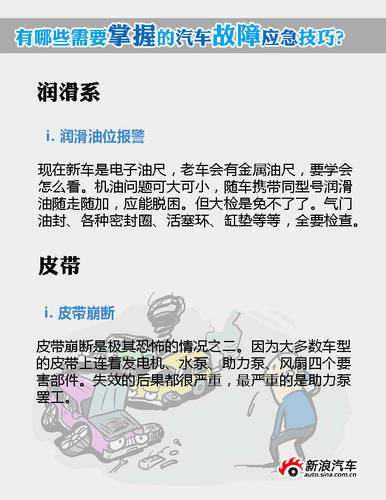 有哪些需要掌握的汽车故障应急技巧?

润滑系

i. 润滑油位报警

现在新车是电子油尺，老车会有金属油尺，要学会怎么看。机油问题可大可小，随车携带同型号润滑油随走随加，应能脱困。但大检是免不了了。气门油封、各种密封圈、活塞环、缸垫等等，全要检查。

皮带

i. 皮带崩断

皮带崩断是极其恐怖的情况之二。因为大多数车型的皮带上连着发电机、水泵、助力泵、风扇四个要害部件。失效的后果都很严重，最严重的是助力泵罢工。

新浪汽车
auto.sina.com.cn